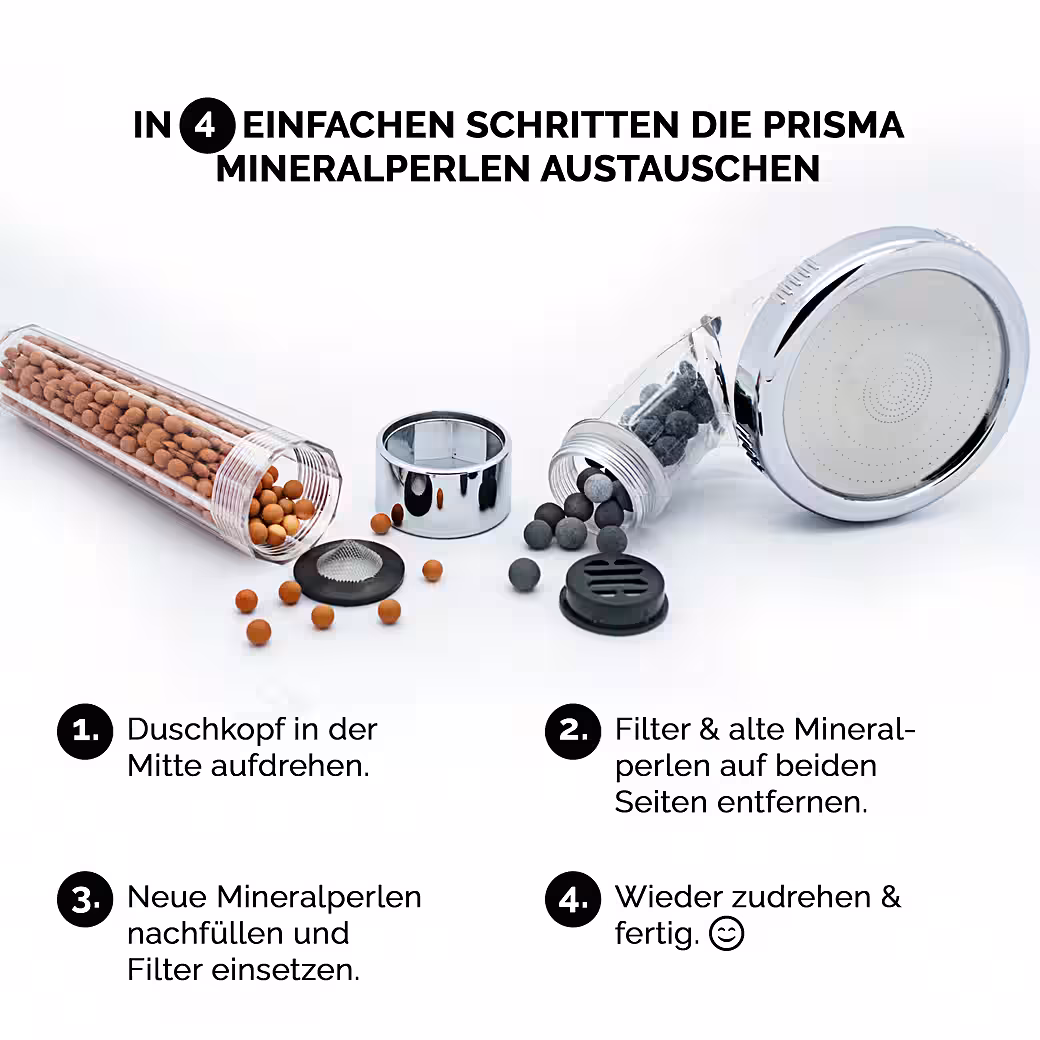 IN 4 EINFACHEN SCHRITTEN DIE PRISMA MINERALPERLEN AUSTAUSCHEN

1. Duschkopf in der Mitte aufdrehen.

2. Filter & alte Mineralperlen auf beiden Seiten entfernen.

3. Neue Mineralperlen nachfüllen und Filter einsetzen.

4. Wieder zudrehen & fertig. 😊